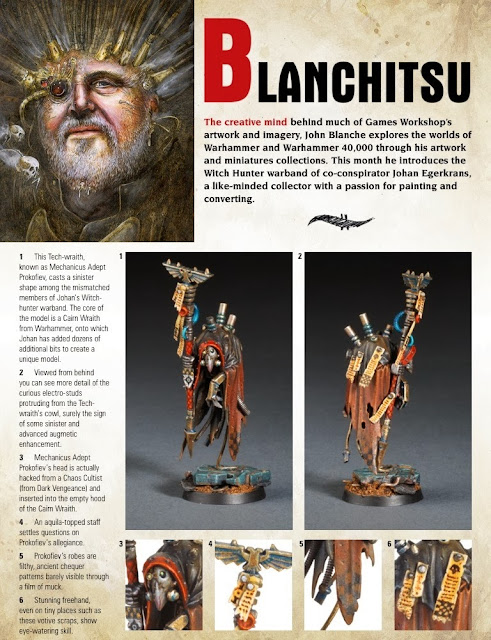 BLANCHITSU

The creative mind behind much of Games Workshop's artwork and imagery, John Blanche explores the worlds of Warhammer and Warhammer 40,000 through his artwork and miniatures collections. This month he introduces the Witch Hunter warband of co-conspirator Johan Egerkrans, a like-minded collector with a passion for painting and converting.

1 This Tech-wraith, known as Mechanicus Adept Prokofiev, casts a sinister shape among the mismatched members of Johan's Witch-hunter warband. The core of the model is a Cairn Wraith from Warhammer, onto which Johan has added dozens of additional bits to create a unique model.

2 Viewed from behind you can see more detail of the curious electro-studs protruding from the Tech-wraith's cowl, surely the sign of some sinister and advanced augmetic enhancement.

3 Mechanicus Adept Prokofiev's head is actually hacked from a Chaos Cultist (from Dark Vengeance) and inserted into the empty hood of the Cairn Wraith.

4 An aquila-topped staff settles questions on Prokofiev's allegiance.

5 Prokofiev's robes are filthy, ancient chequer patterns barely visible through a film of muck.

6 Stunning freehand, even on tiny places such as these votive scraps, show eye-watering skill.

1

2

3

4

5

6